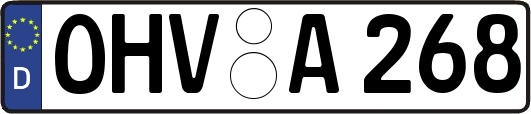 D
OHV A 268